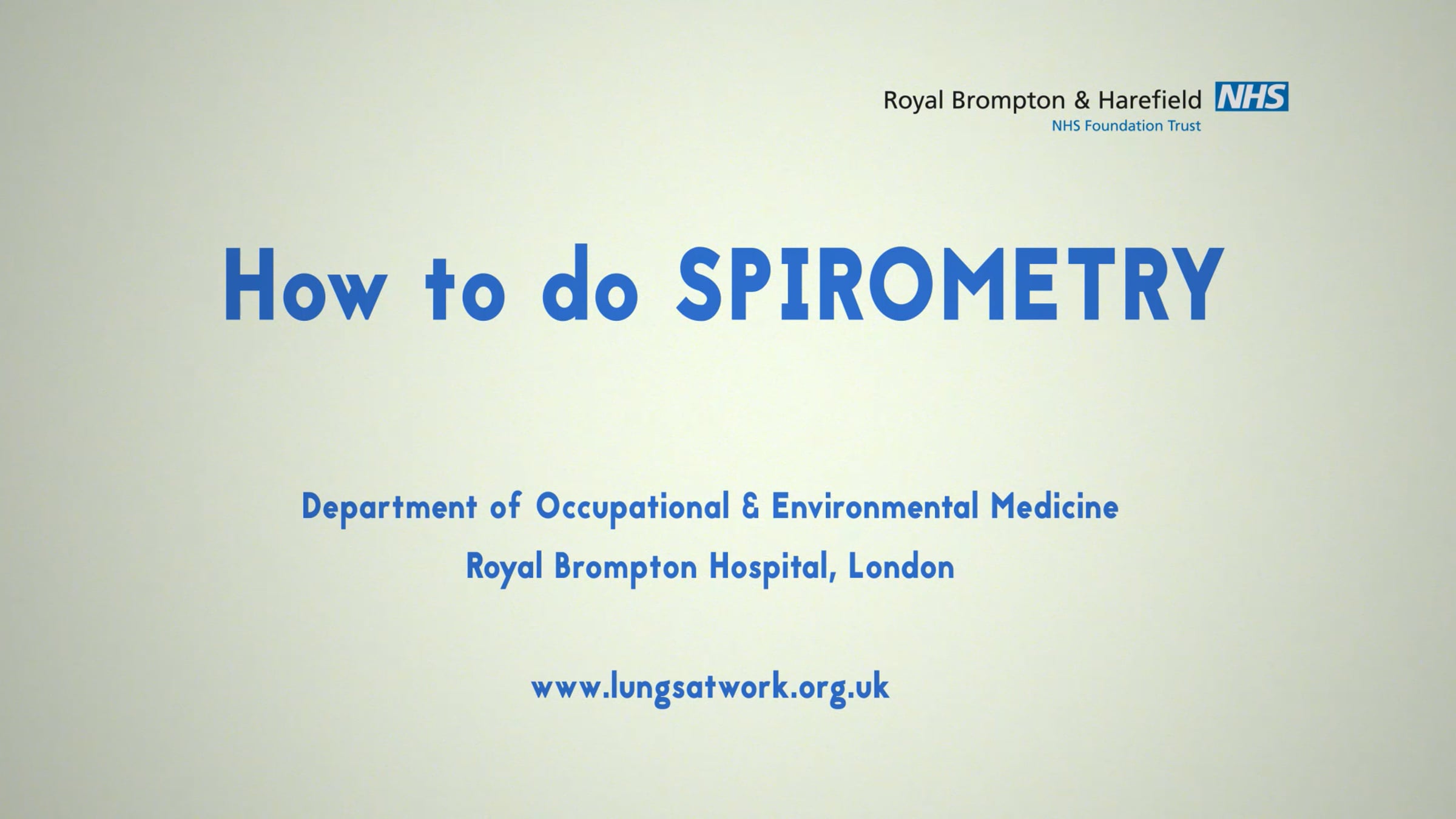 Royal Brompton & Harefield NHS
NHS Foundation Trust

How to do SPIROMETRY

Department of Occupational & Environmental Medicine
Royal Brompton Hospital, London

www.lungsatwork.org.uk